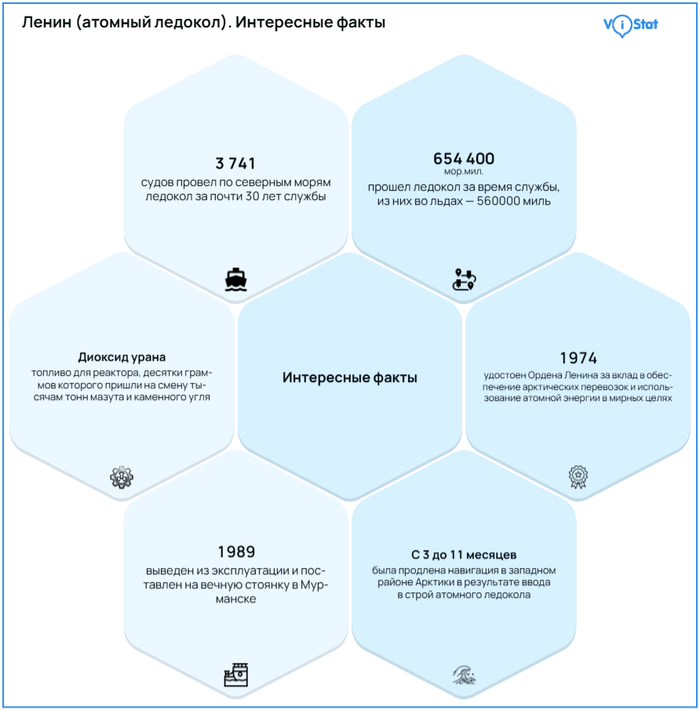 Ленин (атомный ледокол). Интересные факты

ViStat

3 741
судов провел по северным морям ледокол за почти 30 лет службы

654 400
мор.мил.
прошел ледокол за время службы, из них во льдах — 560000 миль

Диоксид урана
топливо для реактора, десятки граммов которого пришли на смену тысячам тонн мазута и каменного угля

Интересные факты

1974
удостоен Ордена Ленина за вклад в обеспечение арктических перевозок и использование атомной энергии в мирных целях

1989
выведен из эксплуатации и поставлен на вечную стоянку в Мурманске

С 3 до 11 месяцев
была продлена навигация в западном районе Арктики в результате ввода в строй атомного ледокола